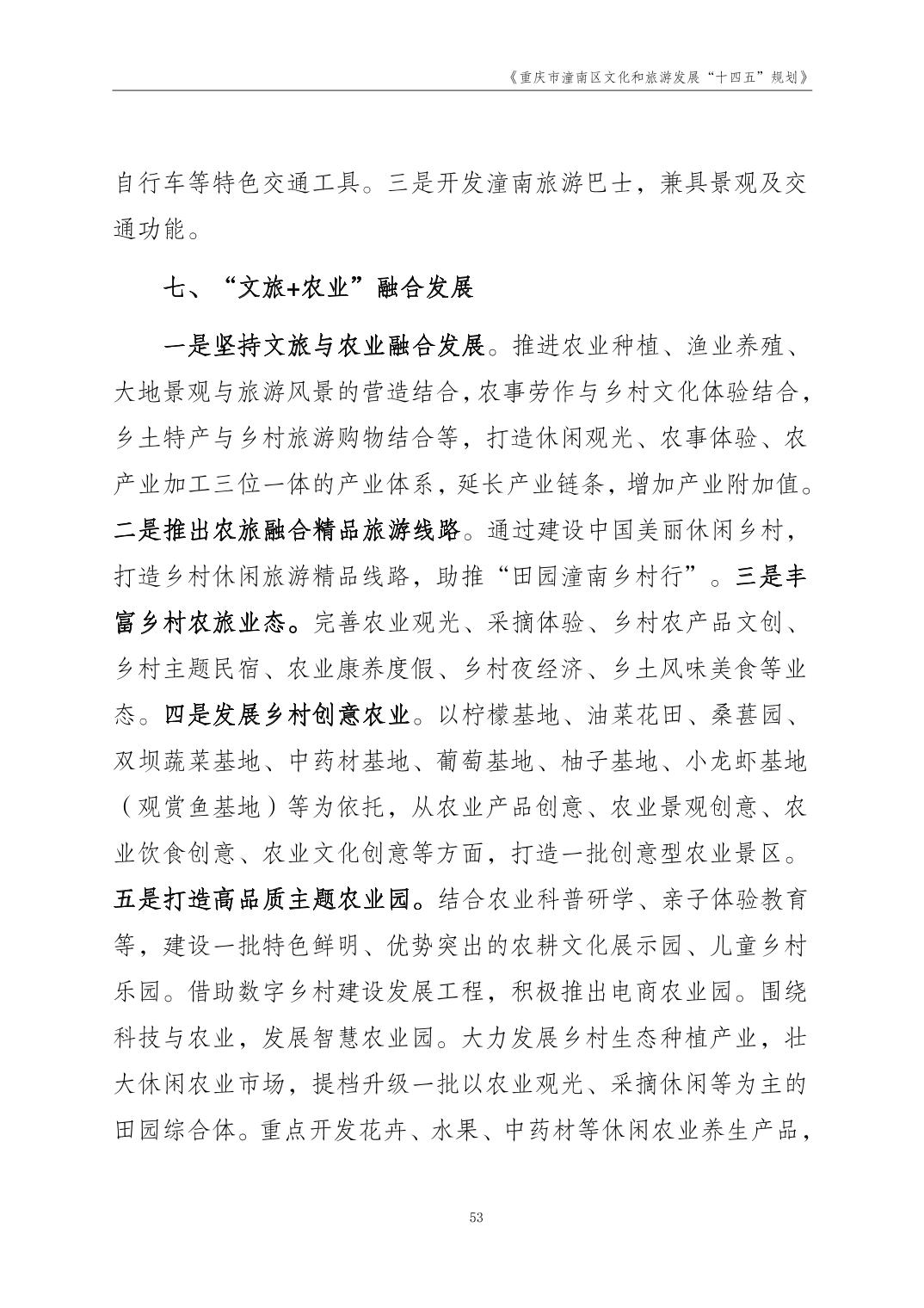 《重庆市潼南区文化和旅游发展“十四五”规划》

自行车等特色交通工具。三是开发潼南旅游巴士，兼具景观及交通功能。

七、“文旅+农业”融合发展

一是坚持文旅与农业融合发展。推进农业种植、渔业养殖、大地景观与旅游风景的营造结合，农事劳作与乡村文化体验结合，乡土特产与乡村旅游购物结合等，打造休闲观光、农事体验、农产业加工三位一体的产业体系，延长产业链条，增加产业附加值。二是推出农旅融合精品旅游线路。通过建设中国美丽休闲乡村，打造乡村休闲旅游精品线路，助推“田园潼南乡村行”。三是丰富乡村农旅业态。完善农业观光、采摘体验、乡村农产品文创、乡村主题民宿、农业康养度假、乡村夜经济、乡土风味美食等业态。四是发展乡村创意农业。以柠檬基地、油菜花田、桑葚园、双坝蔬菜基地、中药材基地、葡萄基地、柚子基地、小龙虾基地（观赏鱼基地）等为依托，从农业产品创意、农业景观创意、农业饮食创意、农业文化创意等方面，打造一批创意型农业景区。五是打造高品质主题农业园。结合农业科普研学、亲子体验教育等，建设一批特色鲜明、优势突出的农耕文化展示园、儿童乡村乐园。借助数字乡村建设发展工程，积极推出电商农业园。围绕科技与农业，发展智慧农业园。大力发展乡村生态种植产业，壮大休闲农业市场，提档升级一批以农业观光、采摘休闲等为主的田园综合体。重点开发花卉、水果、中药材等休闲农业养生产品，

53